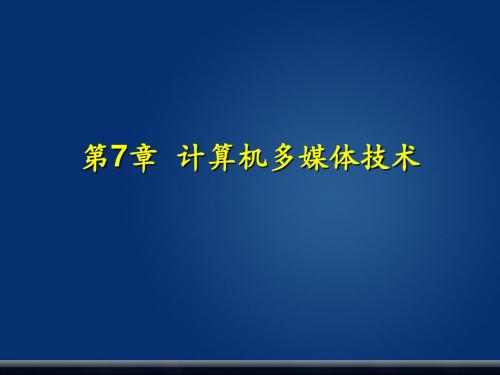 第7章 计算机多媒体技术